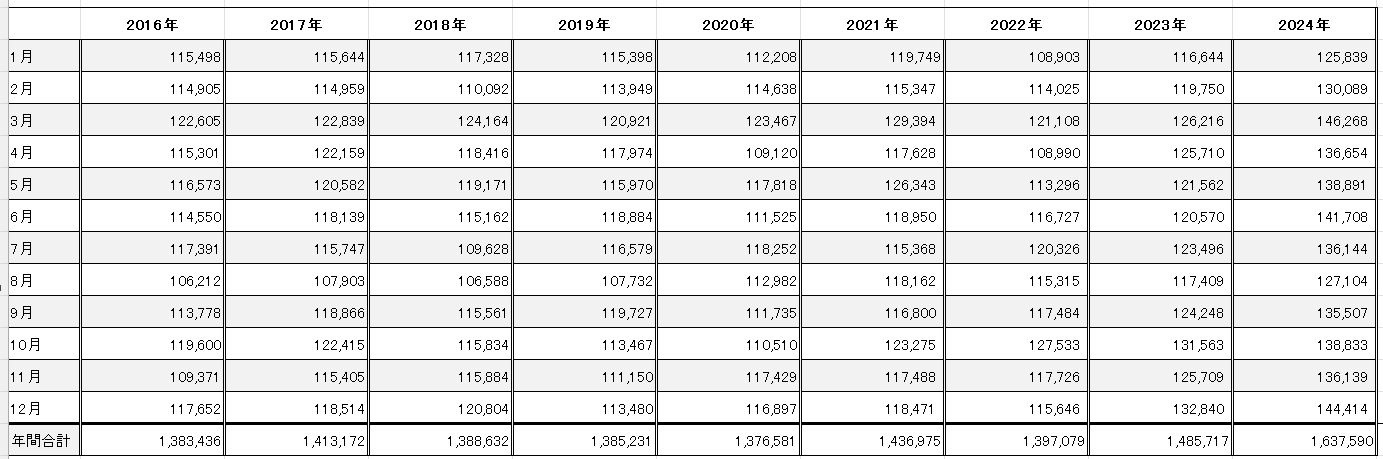 | | 2016年 | 2017年 | 2018年 | 2019年 | 2020年 | 2021年 | 2022年 | 2023年 | 2024年 |
|---|---|---|---|---|---|---|---|---|---|
| 1月 | 115,498 | 115,644 | 117,328 | 115,398 | 112,208 | 119,749 | 108,903 | 116,644 | 125,839 |
| 2月 | 114,905 | 114,959 | 110,092 | 113,949 | 114,638 | 115,347 | 114,025 | 119,750 | 130,089 |
| 3月 | 122,605 | 122,839 | 124,164 | 120,921 | 123,467 | 129,394 | 121,108 | 126,216 | 146,268 |
| 4月 | 115,301 | 122,159 | 118,416 | 117,974 | 109,120 | 117,628 | 108,990 | 125,710 | 136,654 |
| 5月 | 116,573 | 120,582 | 119,171 | 115,970 | 117,818 | 126,343 | 113,296 | 121,562 | 138,891 |
| 6月 | 114,550 | 118,139 | 115,162 | 118,884 | 111,525 | 118,950 | 116,727 | 120,570 | 141,708 |
| 7月 | 117,391 | 115,747 | 109,628 | 116,579 | 118,252 | 115,368 | 120,326 | 123,496 | 136,144 |
| 8月 | 106,212 | 107,903 | 106,588 | 107,732 | 112,982 | 118,162 | 115,315 | 117,409 | 127,104 |
| 9月 | 113,778 | 118,866 | 115,561 | 119,727 | 111,735 | 116,800 | 117,484 | 124,248 | 135,507 |
| 10月 | 119,600 | 122,415 | 115,834 | 113,467 | 110,510 | 123,275 | 127,533 | 131,563 | 138,833 |
| 11月 | 109,371 | 115,405 | 115,884 | 111,150 | 117,429 | 117,488 | 117,726 | 125,709 | 136,139 |
| 12月 | 117,652 | 118,514 | 120,804 | 113,480 | 116,897 | 118,471 | 115,646 | 132,840 | 144,414 |
| 年間合計 | 1,383,436 | 1,413,172 | 1,388,632 | 1,385,231 | 1,376,581 | 1,436,975 | 1,397,079 | 1,485,717 | 1,637,590 |